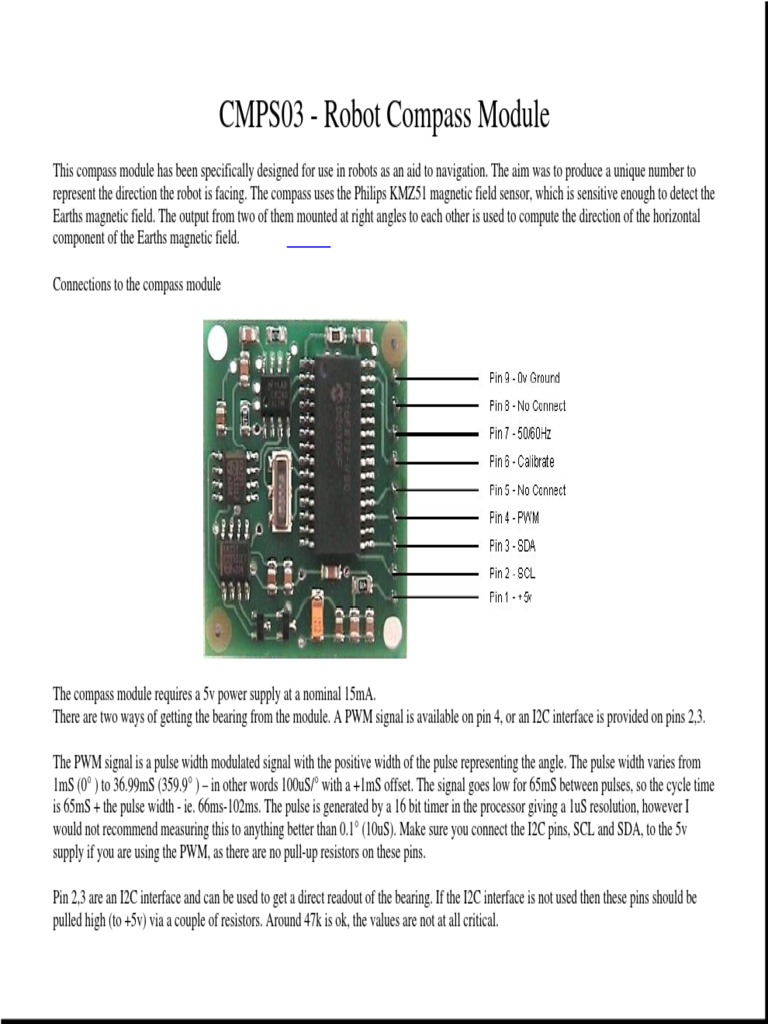 CMPS03 - Robot Compass Module

This compass module has been specifically designed for use in robots as an aid to navigation. The aim was to produce a unique number to represent the direction the robot is facing. The compass uses the Philips KMZ51 magnetic field sensor, which is sensitive enough to detect the Earths magnetic field. The output from two of them mounted at right angles to each other is used to compute the direction of the horizontal component of the Earths magnetic field.

Connections to the compass module

Pin 9 - 0v Ground
Pin 8 - No Connect
Pin 7 - 50/60Hz
Pin 6 - Calibrate
Pin 5 - No Connect
Pin 4 - PWM
Pin 3 - SDA
Pin 2 - SCL
Pin 1 - +5v

The compass module requires a 5v power supply at a nominal 15mA.
There are two ways of getting the bearing from the module. A PWM signal is available on pin 4, or an I2C interface is provided on pins 2,3.

The PWM signal is a pulse width modulated signal with the positive width of the pulse representing the angle. The pulse width varies from 1mS (0° ) to 36.99mS (359.9° ) – in other words 100uS/° with a +1mS offset. The signal goes low for 65mS between pulses, so the cycle time is 65mS + the pulse width - ie. 66ms-102ms. The pulse is generated by a 16 bit timer in the processor giving a 1uS resolution, however I would not recommend measuring this to anything better than 0.1° (10uS). Make sure you connect the I2C pins, SCL and SDA, to the 5v supply if you are using the PWM, as there are no pull-up resistors on these pins.

Pin 2,3 are an I2C interface and can be used to get a direct readout of the bearing. If the I2C interface is not used then these pins should be pulled high (to +5v) via a couple of resistors. Around 47k is ok, the values are not at all critical.